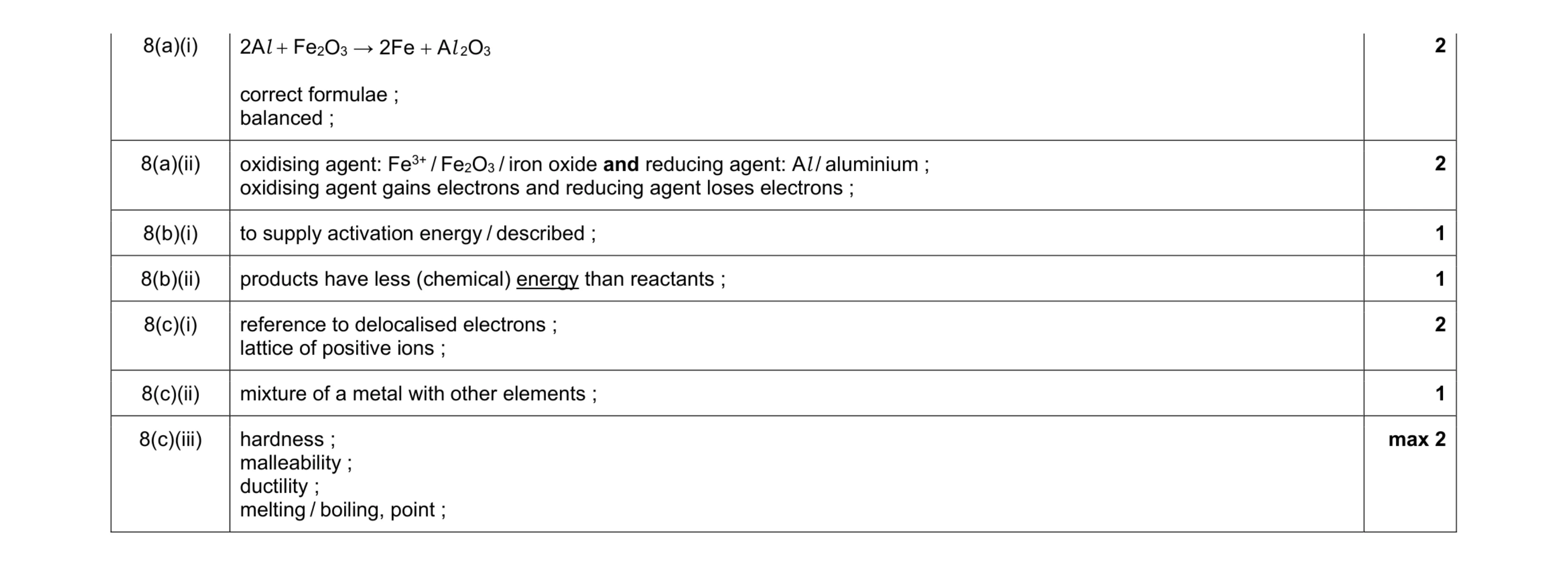 | | | |
|---|---|---|
| 8(a)(i) | $2Al + Fe_2O_3 \rightarrow 2Fe + Al_2O_3$<br><br>correct formulae ;<br>balanced ; | 2 |
| 8(a)(ii) | oxidising agent: $Fe^{3+}$ / $Fe_2O_3$ / iron oxide **and** reducing agent: $Al$ / aluminium ;<br>oxidising agent gains electrons and reducing agent loses electrons ; | 2 |
| 8(b)(i) | to supply activation energy / described ; | 1 |
| 8(b)(ii) | products have less (chemical) energy than reactants ; | 1 |
| 8(c)(i) | reference to delocalised electrons ;<br>lattice of positive ions ; | 2 |
| 8(c)(ii) | mixture of a metal with other elements ; | 1 |
| 8(c)(iii) | hardness ;<br>malleability ;<br>ductility ;<br>melting / boiling, point ; | max 2 |